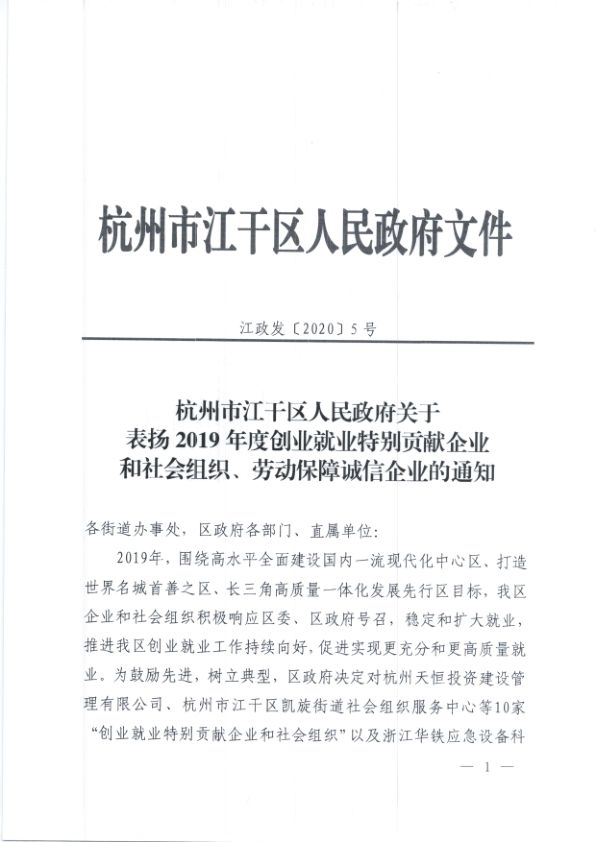 杭州市江干区人民政府文件

江政发〔2020〕5号

杭州市江干区人民政府关于
表扬2019年度创业就业特别贡献企业
和社会组织、劳动保障诚信企业的通知

各街道办事处，区政府各部门、直属单位：

2019年，围绕高水平全面建设国内一流现代化中心区、打造世界名城首善之区、长三角高质量一体化发展先行区目标，我区企业和社会组织积极响应区委、区政府号召，稳定和扩大就业，推进我区创业就业工作持续向好，促进实现更充分和更高质量就业。为鼓励先进，树立典型，区政府决定对杭州天恒投资建设管理有限公司、杭州市江干区凯旋街道社会组织服务中心等10家“创业就业特别贡献企业和社会组织”以及浙江华铁应急设备科

— 1 —